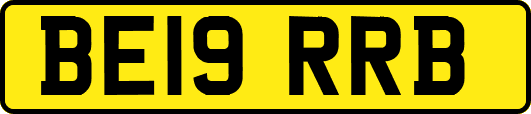 BE19 RRB